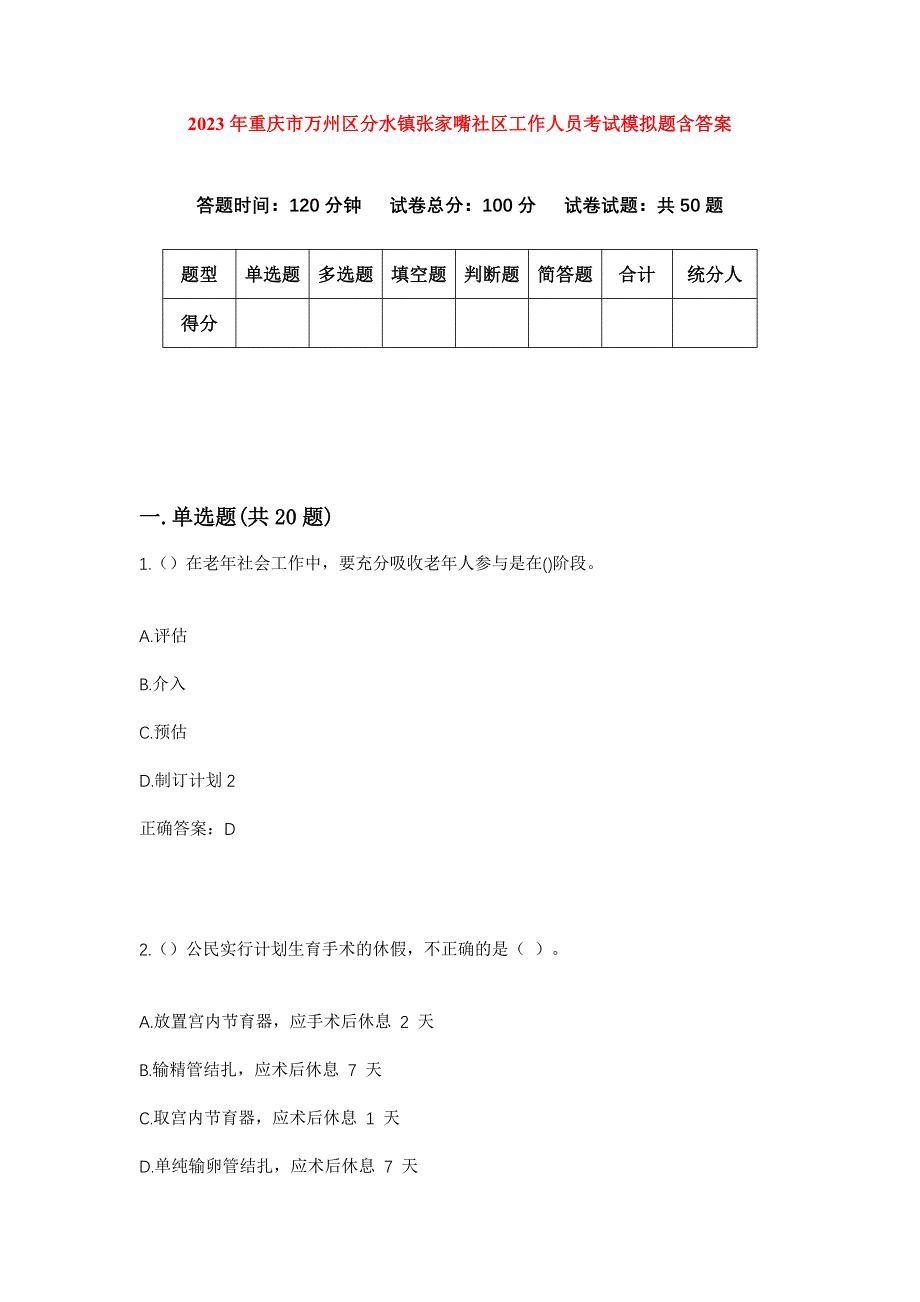 2023年重庆市万州区分水镇张家嘴社区工作人员考试模拟题含答案

答题时间：120分钟　试卷总分：100分　试卷试题：共50题

| 题型 | 单选题 | 多选题 | 填空题 | 判断题 | 简答题 | 合计 | 统分人 |
|---|---|---|---|---|---|---|---|
| 得分 | | | | | | | |

一.单选题(共20题)

1.（）在老年社会工作中，要充分吸收老年人参与是在()阶段。

A.评估

B.介入

C.预估

D.制订计划2

正确答案：D

2.（）公民实行计划生育手术的休假，不正确的是（ ）。

A.放置宫内节育器，应手术后休息 2 天

B.输精管结扎，应术后休息 7 天

C.取宫内节育器，应术后休息 1 天

D.单纯输卵管结扎，应术后休息 7 天